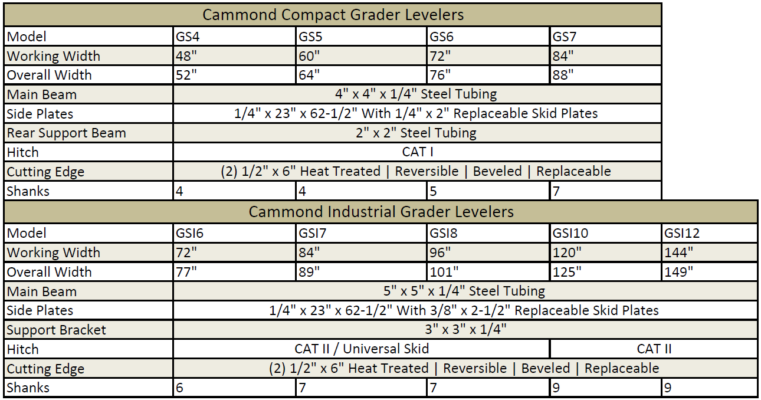 Cammond Compact Grader Levelers

| Model | GS4 | GS5 | GS6 | GS7 |
|---|---|---|---|---|
| Working Width | 48" | 60" | 72" | 84" |
| Overall Width | 52" | 64" | 76" | 88" |
| Main Beam | 4" x 4" x 1/4" Steel Tubing | | | |
| Side Plates | 1/4" x 23" x 62-1/2" With 1/4" x 2" Replaceable Skid Plates | | | |
| Rear Support Beam | 2" x 2" Steel Tubing | | | |
| Hitch | CAT I | | | |
| Cutting Edge | (2) 1/2" x 6" Heat Treated \| Reversible \| Beveled \| Replaceable | | | |
| Shanks | 4 | 4 | 5 | 7 |

Cammond Industrial Grader Levelers

| Model | GSI6 | GSI7 | GSI8 | GSI10 | GSI12 |
|---|---|---|---|---|---|
| Working Width | 72" | 84" | 96" | 120" | 144" |
| Overall Width | 77" | 89" | 101" | 125" | 149" |
| Main Beam | 5" x 5" x 1/4" Steel Tubing | | | | |
| Side Plates | 1/4" x 23" x 62-1/2" With 3/8" x 2-1/2" Replaceable Skid Plates | | | | |
| Support Bracket | 3" x 3" x 1/4" | | | | |
| Hitch | CAT II / Universal Skid | | | CAT II | |
| Cutting Edge | (2) 1/2" x 6" Heat Treated \| Reversible \| Beveled \| Replaceable | | | | |
| Shanks | 6 | 7 | 7 | 9 | 9 |